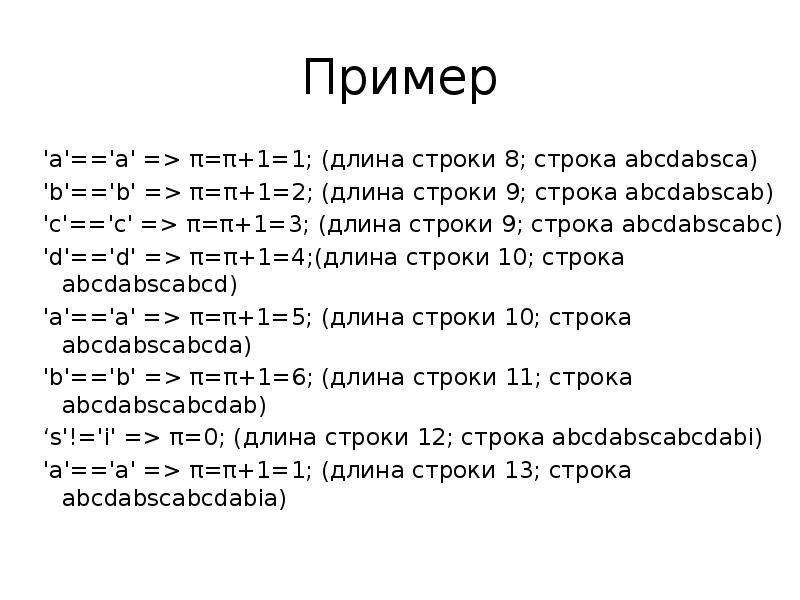 Пример

'a'=='a' => π=π+1=1; (длина строки 8; строка abcdabsca)

'b'=='b' => π=π+1=2; (длина строки 9; строка abcdabscab)

'c'=='c' => π=π+1=3; (длина строки 9; строка abcdabscabc)

'd'=='d' => π=π+1=4;(длина строки 10; строка abcdabscabcd)

'a'=='a' => π=π+1=5; (длина строки 10; строка abcdabscabcda)

'b'=='b' => π=π+1=6; (длина строки 11; строка abcdabscabcdab)

‘s'!='i' => π=0; (длина строки 12; строка abcdabscabcdabi)

'a'=='a' => π=π+1=1; (длина строки 13; строка abcdabscabcdabia)